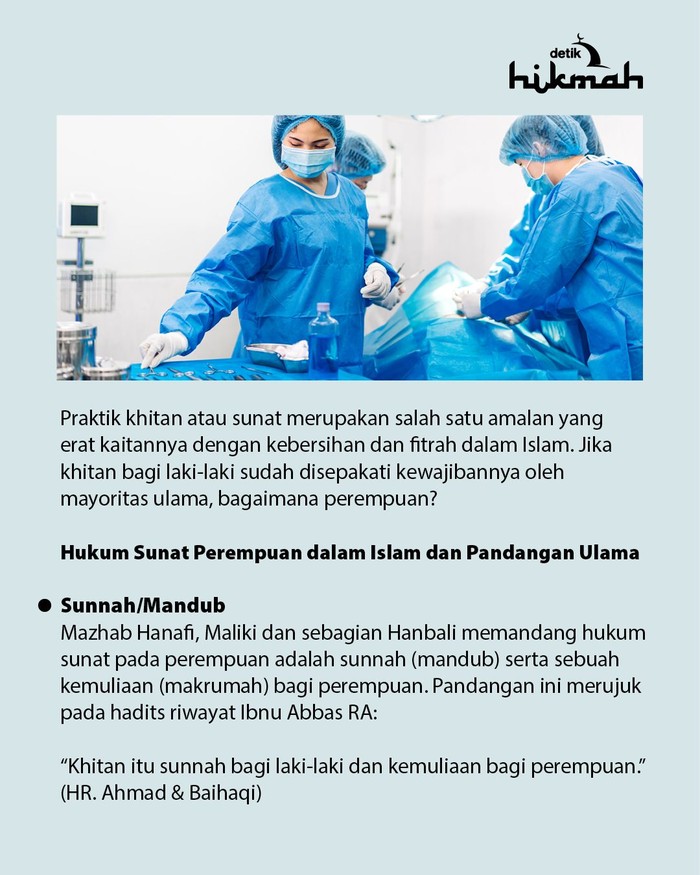 detik hikmah

Praktik khitan atau sunat merupakan salah satu amalan yang erat kaitannya dengan kebersihan dan fitrah dalam Islam. Jika khitan bagi laki-laki sudah disepakati kewajibannya oleh mayoritas ulama, bagaimana perempuan?

Hukum Sunat Perempuan dalam Islam dan Pandangan Ulama

● Sunnah/Mandub
Mazhab Hanafi, Maliki dan sebagian Hanbali memandang hukum sunat pada perempuan adalah sunnah (mandub) serta sebuah kemuliaan (makrumah) bagi perempuan. Pandangan ini merujuk pada hadits riwayat Ibnu Abbas RA:

“Khitan itu sunnah bagi laki-laki dan kemuliaan bagi perempuan.” (HR. Ahmad & Baihaqi)